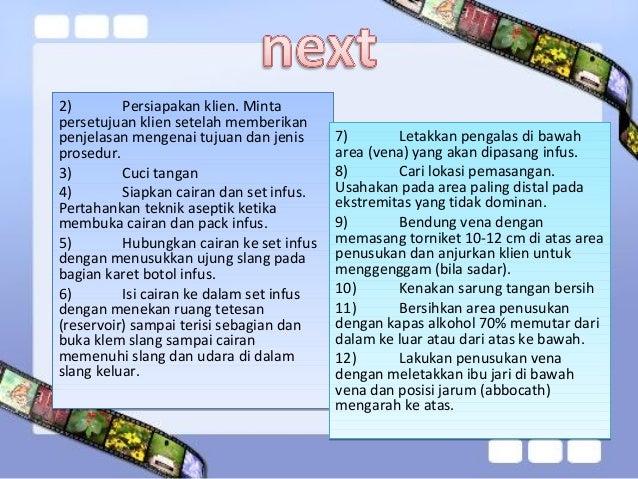 next

2) Persiapakan klien. Minta persetujuan klien setelah memberikan penjelasan mengenai tujuan dan jenis prosedur.

3) Cuci tangan

4) Siapkan cairan dan set infus. Pertahankan teknik aseptik ketika membuka cairan dan pack infus.

5) Hubungkan cairan ke set infus dengan menusukkan ujung slang pada bagian karet botol infus.

6) Isi cairan ke dalam set infus dengan menekan ruang tetesan (reservoir) sampai terisi sebagian dan buka klem slang sampai cairan memenuhi slang dan udara di dalam slang keluar.

7) Letakkan pengalas di bawah area (vena) yang akan dipasang infus.

8) Cari lokasi pemasangan. Usahakan pada area paling distal pada ekstremitas yang tidak dominan.

9) Bendung vena dengan memasang torniket 10-12 cm di atas area penusukan dan anjurkan klien untuk menggenggam (bila sadar).

10) Kenakan sarung tangan bersih

11) Bersihkan area penusukan dengan kapas alkohol 70% memutar dari dalam ke luar atau dari atas ke bawah.

12) Lakukan penusukan vena dengan meletakkan ibu jari di bawah vena dan posisi jarum (abbocath) mengarah ke atas.